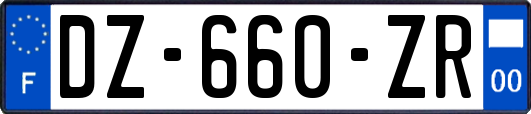 F
DZ-660-ZR
00